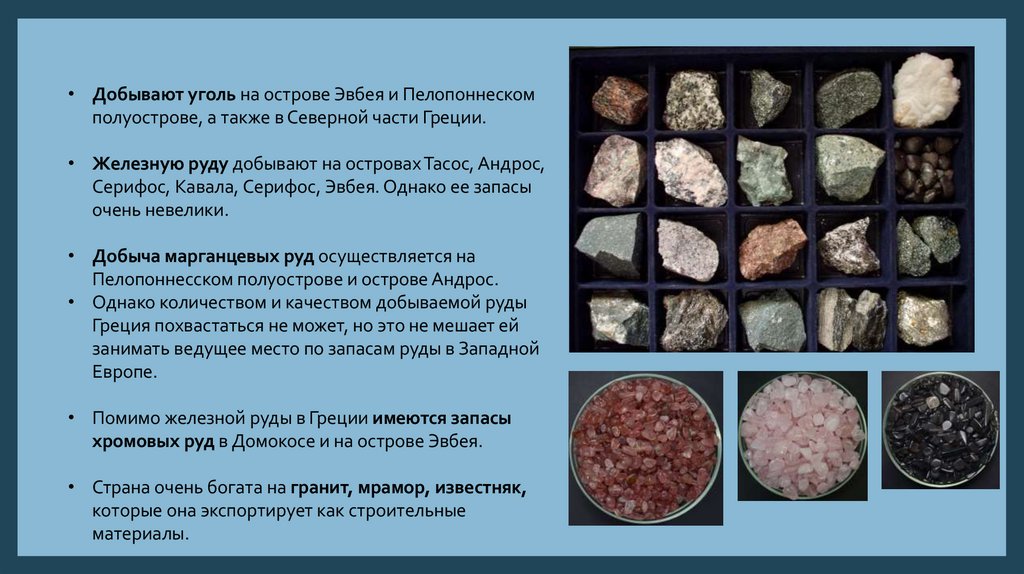 • Добывают уголь на острове Эвбея и Пелопоннеском полуострове, а также в Северной части Греции.

• Железную руду добывают на островах Тасос, Андрос, Серифос, Кавала, Серифос, Эвбея. Однако ее запасы очень невелики.

• Добыча марганцевых руд осуществляется на Пелопоннесском полуострове и острове Андрос.
• Однако количеством и качеством добываемой руды Греция похвастаться не может, но это не мешает ей занимать ведущее место по запасам руды в Западной Европе.

• Помимо железной руды в Греции имеются запасы хромовых руд в Домокосе и на острове Эвбея.

• Страна очень богата на гранит, мрамор, известняк, которые она экспортирует как строительные материалы.